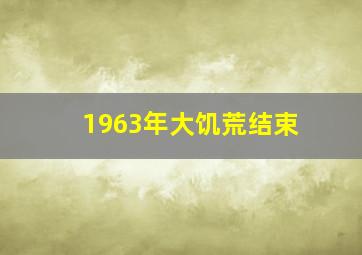 1963年大饥荒结束